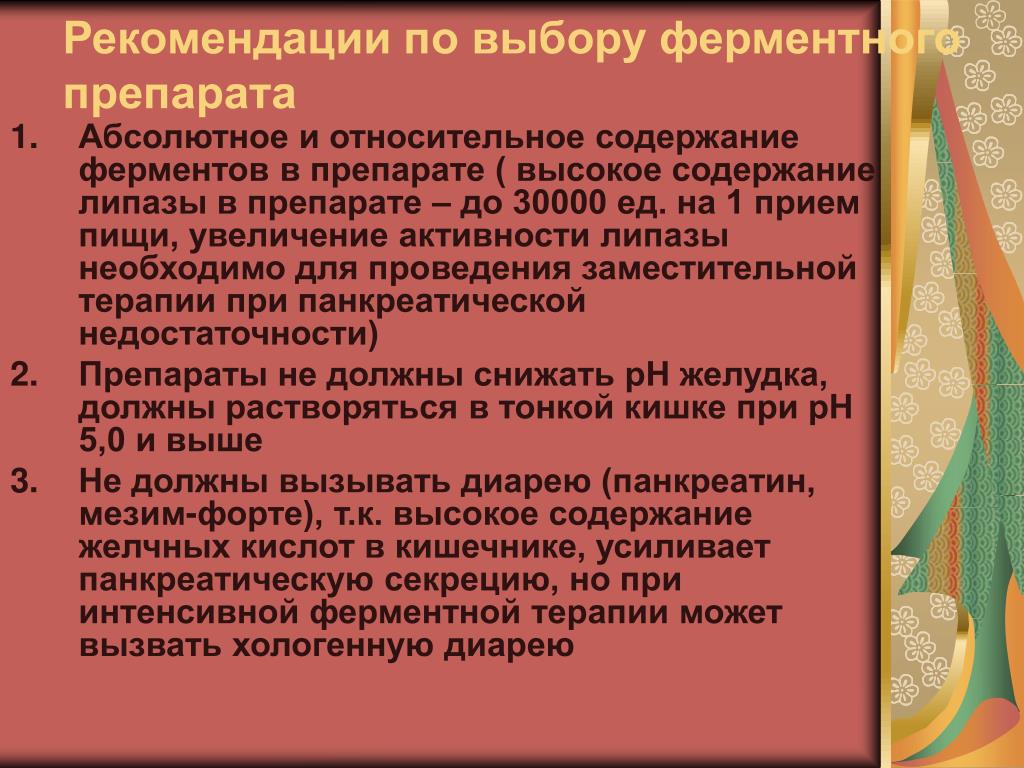 Рекомендации по выбору ферментного препарата

1. Абсолютное и относительное содержание ферментов в препарате ( высокое содержание липазы в препарате – до 30000 ед. на 1 прием пищи, увеличение активности липазы необходимо для проведения заместительной терапии при панкреатической недостаточности)

2. Препараты не должны снижать рН желудка, должны растворяться в тонкой кишке при рН 5,0 и выше

3. Не должны вызывать диарею (панкреатин, мезим-форте), т.к. высокое содержание желчных кислот в кишечнике, усиливает панкреатическую секрецию, но при интенсивной ферментной терапии может вызвать хологенную диарею